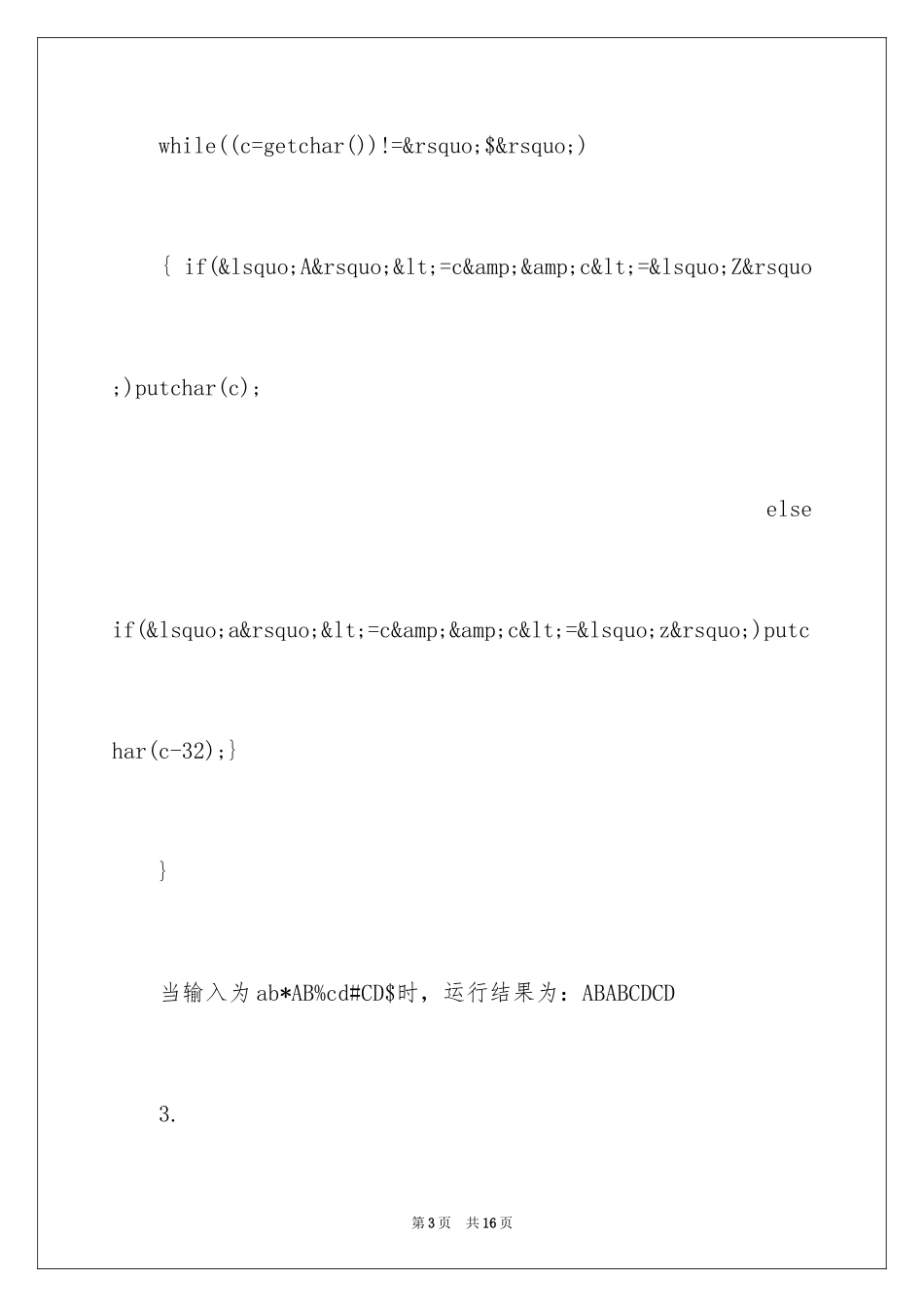 while((c=getchar())!=&rsquo;$&rsquo;)

{ if(&lsquo;A&rsquo;&lt;=c&amp;&amp;c&lt;=&lsquo;Z&rsquo;)putchar(c);

else

if(&lsquo;a&rsquo;&lt;=c&amp;&amp;c&lt;=&lsquo;z&rsquo;)putchar(c-32);}

}

当输入为ab*AB%cd#CD$时，运行结果为：ABABCDCD

3.

第3页 共16页